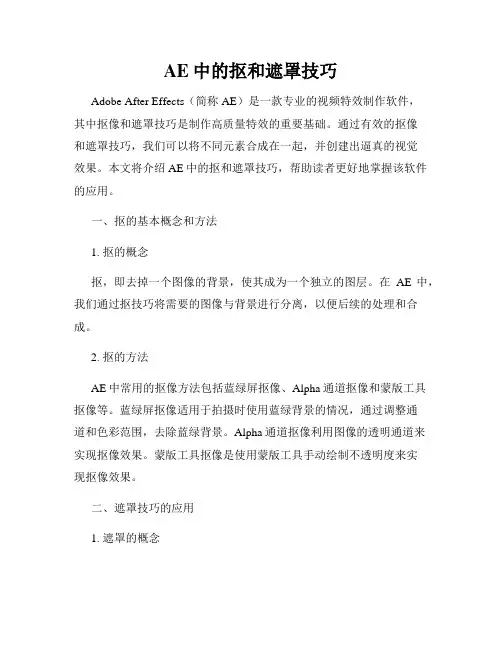 AE 中的抠和遮罩技巧

Adobe After Effects（简称 AE）是一款专业的视频特效制作软件，其中抠像和遮罩技巧是制作高质量特效的重要基础。通过有效的抠像和遮罩技巧，我们可以将不同元素合成在一起，并创建出逼真的视觉效果。本文将介绍 AE 中的抠和遮罩技巧，帮助读者更好地掌握该软件的应用。

一、抠的基本概念和方法

1. 抠的概念

抠，即去掉一个图像的背景，使其成为一个独立的图层。在 AE 中，我们通过抠技巧将需要的图像与背景进行分离，以便后续的处理和合成。

2. 抠的方法

AE 中常用的抠像方法包括蓝绿屏抠像、Alpha 通道抠像和蒙版工具抠像等。蓝绿屏抠像适用于拍摄时使用蓝绿背景的情况，通过调整通道和色彩范围，去除蓝绿背景。Alpha 通道抠像利用图像的透明通道来实现抠像效果。蒙版工具抠像是使用蒙版工具手动绘制不透明度来实现抠像效果。

二、遮罩技巧的应用

1. 遮罩的概念